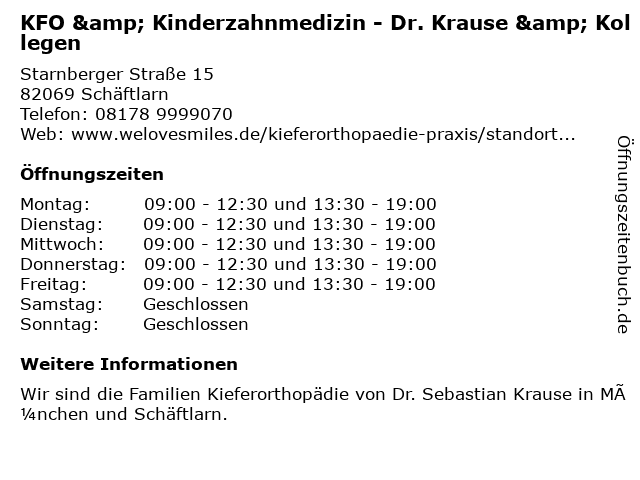 KFO &amp; Kinderzahnmedizin - Dr. Krause &amp; Kollegen

Starnberger Straße 15
82069 Schäftlarn
Telefon: 08178 9999070
Web: www.welovesmiles.de/kieferorthopaedie-praxis/standort...

Öffnungszeiten

Montag: 09:00 - 12:30 und 13:30 - 19:00
Dienstag: 09:00 - 12:30 und 13:30 - 19:00
Mittwoch: 09:00 - 12:30 und 13:30 - 19:00
Donnerstag: 09:00 - 12:30 und 13:30 - 19:00
Freitag: 09:00 - 12:30 und 13:30 - 19:00
Samstag: Geschlossen
Sonntag: Geschlossen

Weitere Informationen

Wir sind die Familien Kieferorthopädie von Dr. Sebastian Krause in MÃ¼nchen und Schäftlarn.

Öffnungszeitenbuch.de